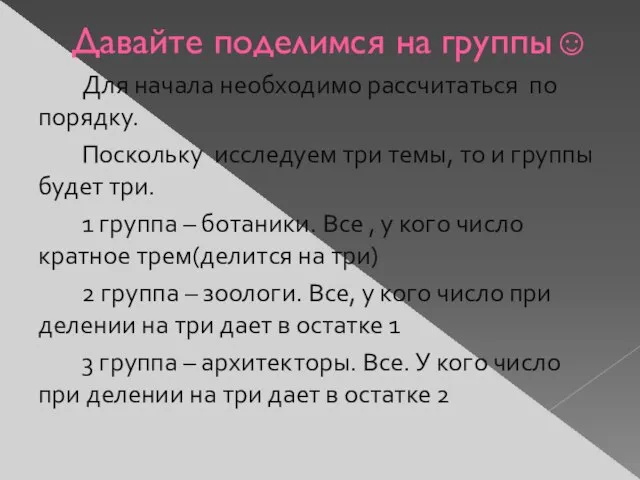 Давайте поделимся на группы ☺

Для начала необходимо рассчитаться по порядку.

Поскольку исследуем три темы, то и группы будет три.

1 группа – ботаники. Все , у кого число кратное трем(делится на три)

2 группа – зоологи. Все, у кого число при делении на три дает в остатке 1

3 группа – архитекторы. Все. У кого число при делении на три дает в остатке 2